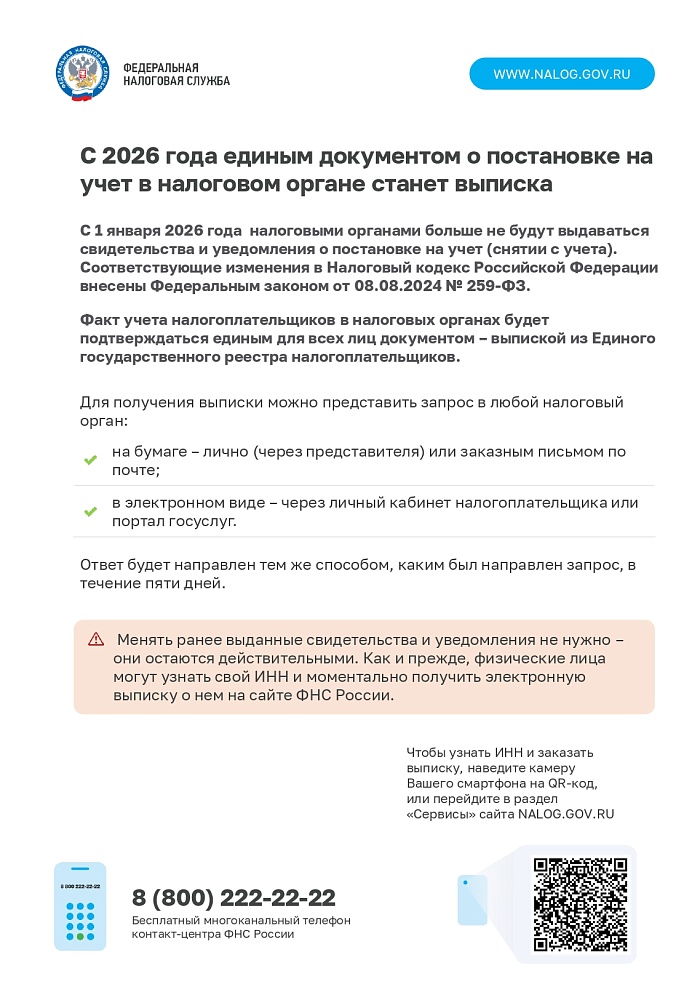 ФЕДЕРАЛЬНАЯ НАЛОГОВАЯ СЛУЖБА

WWW.NALOG.GOV.RU

С 2026 года единым документом о постановке на учет в налоговом органе станет выписка

С 1 января 2026 года налоговыми органами больше не будут выдаваться свидетельства и уведомления о постановке на учет (снятии с учета). Соответствующие изменения в Налоговый кодекс Российской Федерации внесены Федеральным законом от 08.08.2024 № 259-ФЗ.

Факт учета налогоплательщиков в налоговых органах будет подтверждаться единым для всех лиц документом – выпиской из Единого государственного реестра налогоплательщиков.

Для получения выписки можно представить запрос в любой налоговый орган:

на бумаге – лично (через представителя) или заказным письмом по почте;

в электронном виде – через личный кабинет налогоплательщика или портал госуслуг.

Ответ будет направлен тем же способом, каким был направлен запрос, в течение пяти дней.

Менять ранее выданные свидетельства и уведомления не нужно – они остаются действительными. Как и прежде, физические лица могут узнать свой ИНН и моментально получить электронную выписку о нем на сайте ФНС России.

Чтобы узнать ИНН и заказать выписку, наведите камеру Вашего смартфона на QR-код, или перейдите в раздел «Сервисы» сайта NALOG.GOV.RU

8 800 222-22-22

8 (800) 222-22-22
Бесплатный многоканальный телефон контакт-центра ФНС России